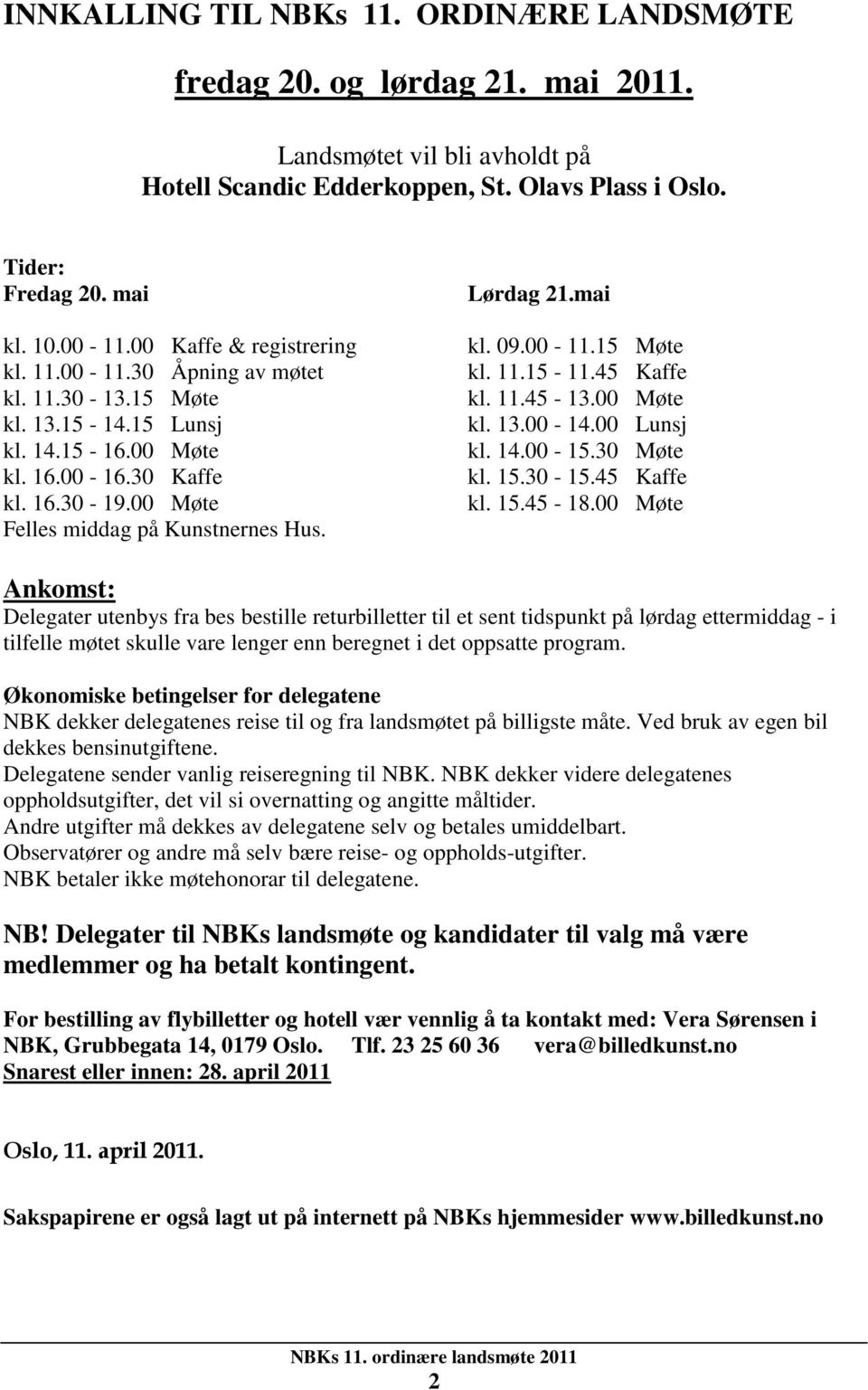 INNKALLING TIL NBKs 11. ORDINÆRE LANDSMØTE

fredag 20. og lørdag 21. mai 2011.

Landsmøtet vil bli avholdt på
Hotell Scandic Edderkoppen, St. Olavs Plass i Oslo.

Tider:
Fredag 20. mai

kl. 10.00 - 11.00 Kaffe & registrering
kl. 11.00 - 11.30 Åpning av møtet
kl. 11.30 - 13.15 Møte
kl. 13.15 - 14.15 Lunsj
kl. 14.15 - 16.00 Møte
kl. 16.00 - 16.30 Kaffe
kl. 16.30 - 19.00 Møte
Felles middag på Kunstnernes Hus.

Lørdag 21.mai

kl. 09.00 - 11.15 Møte
kl. 11.15 - 11.45 Kaffe
kl. 11.45 - 13.00 Møte
kl. 13.00 - 14.00 Lunsj
kl. 14.00 - 15.30 Møte
kl. 15.30 - 15.45 Kaffe
kl. 15.45 - 18.00 Møte

Ankomst:
Delegater utenbys fra bes bestille returbilletter til et sent tidspunkt på lørdag ettermiddag - i tilfelle møtet skulle vare lenger enn beregnet i det oppsatte program.

Økonomiske betingelser for delegatene
NBK dekker delegatenes reise til og fra landsmøtet på billigste måte. Ved bruk av egen bil dekkes bensinutgiftene.
Delegatene sender vanlig reiseregning til NBK. NBK dekker videre delegatenes oppholdsutgifter, det vil si overnatting og angitte måltider.
Andre utgifter må dekkes av delegatene selv og betales umiddelbart.
Observatører og andre må selv bære reise- og oppholds-utgifter.
NBK betaler ikke møtehonorar til delegatene.

NB! Delegater til NBKs landsmøte og kandidater til valg må være medlemmer og ha betalt kontingent.

For bestilling av flybilletter og hotell vær vennlig å ta kontakt med: Vera Sørensen i NBK, Grubbegata 14, 0179 Oslo. Tlf. 23 25 60 36 vera@billedkunst.no
Snarest eller innen: 28. april 2011

Oslo, 11. april 2011.

Sakspapirene er også lagt ut på internett på NBKs hjemmesider www.billedkunst.no

NBKs 11. ordinære landsmøte 2011
2